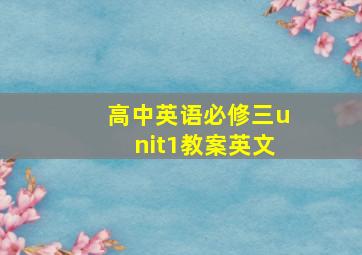 高中英语必修三unit1教案英文